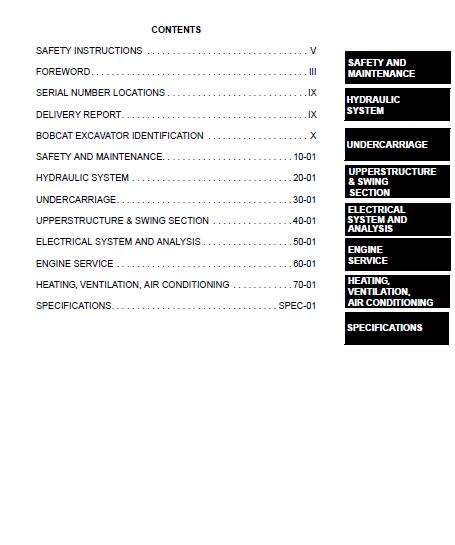 CONTENTS

SAFETY INSTRUCTIONS V

FOREWORD III

SERIAL NUMBER LOCATIONS IX

DELIVERY REPORT IX

BOBCAT EXCAVATOR IDENTIFICATION X

SAFETY AND MAINTENANCE 10-01

HYDRAULIC SYSTEM 20-01

UNDERCARRIAGE 30-01

UPPERSTRUCTURE & SWING SECTION 40-01

ELECTRICAL SYSTEM AND ANALYSIS 50-01

ENGINE SERVICE 60-01

HEATING, VENTILATION, AIR CONDITIONING 70-01

SPECIFICATIONS SPEC-01

SAFETY AND
MAINTENANCE

HYDRAULIC
SYSTEM

UNDERCARRIAGE

UPPERSTRUCTURE
& SWING
SECTION

ELECTRICAL
SYSTEM AND
ANALYSIS

ENGINE
SERVICE

HEATING,
VENTILATION,
AIR CONDITIONING

SPECIFICATIONS